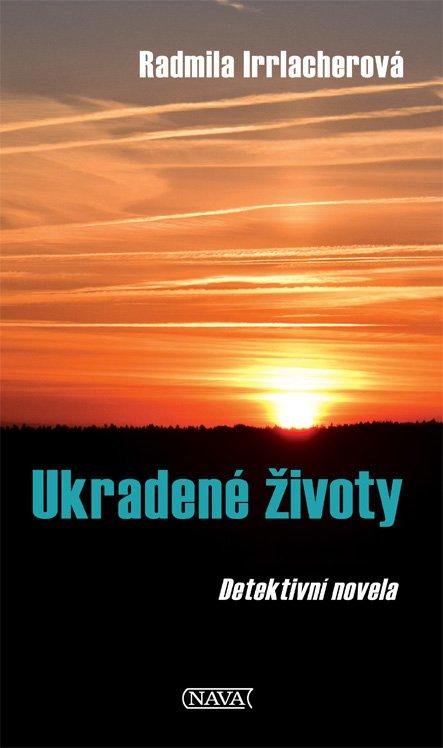 Radmila Irrlacherová

Ukradené životy

Detektivní novela

NAVA